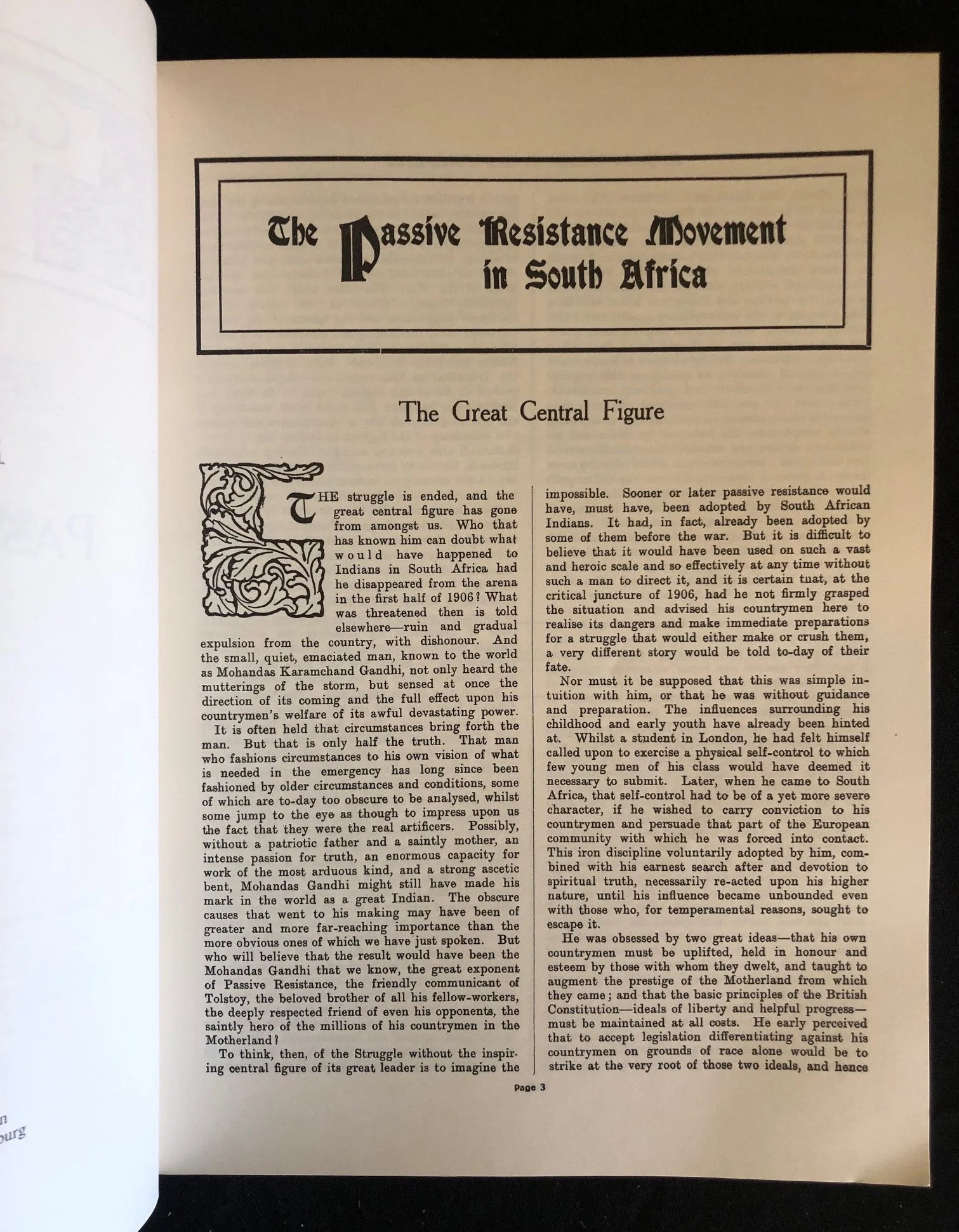 The Passive Resistance Movement in South Africa

The Great Central Figure

THE struggle is ended, and the great central figure has gone from amongst us. Who that has known him can doubt what would have happened to Indians in South Africa had he disappeared from the arena in the first half of 1906? What was threatened then is told elsewhere—ruin and gradual expulsion from the country, with dishonour. And the small, quiet, emaciated man, known to the world as Mohandas Karamchand Gandhi, not only heard the mutterings of the storm, but sensed at once the direction of its coming and the full effect upon his countrymen's welfare of its awful devastating power.

It is often held that circumstances bring forth the man. But that is only half the truth. That man who fashions circumstances to his own vision of what is needed in the emergency has long since been fashioned by older circumstances and conditions, some of which are to-day too obscure to be analysed, whilst some jump to the eye as though to impress upon us the fact that they were the real artificers. Possibly, without a patriotic father and a saintly mother, an intense passion for truth, an enormous capacity for work of the most arduous kind, and a strong ascetic bent, Mohandas Gandhi might still have made his mark in the world as a great Indian. The obscure causes that went to his making may have been of greater and more far-reaching importance than the more obvious ones of which we have just spoken. But who will believe that the result would have been the Mohandas Gandhi that we know, the great exponent of Passive Resistance, the friendly communicant of Tolstoy, the beloved brother of all his fellow-workers, the deeply respected friend of even his opponents, the saintly hero of the millions of his countrymen in the Motherland?

To think, then, of the Struggle without the inspiring central figure of its great leader is to imagine the impossible. Sooner or later passive resistance would have, must have, been adopted by South African Indians. It had, in fact, already been adopted by some of them before the war. But it is difficult to believe that it would have been used on such a vast and heroic scale and so effectively at any time without such a man to direct it, and it is certain tnat, at the critical juncture of 1906, had he not firmly grasped the situation and advised his countrymen here to realise its dangers and make immediate preparations for a struggle that would either make or crush them, a very different story would be told to-day of their fate.

Nor must it be supposed that this was simple intuition with him, or that he was without guidance and preparation. The influences surrounding his childhood and early youth have already been hinted at. Whilst a student in London, he had felt himself called upon to exercise a physical self-control to which few young men of his class would have deemed it necessary to submit. Later, when he came to South Africa, that self-control had to be of a yet more severe character, if he wished to carry conviction to his countrymen and persuade that part of the European community with which he was forced into contact. This iron discipline voluntarily adopted by him, combined with his earnest search after and devotion to spiritual truth, necessarily re-acted upon his higher nature, until his influence became unbounded even with those who, for temperamental reasons, sought to escape it.

He was obsessed by two great ideas—that his own countrymen must be uplifted, held in honour and esteem by those with whom they dwelt, and taught to augment the prestige of the Motherland from which they came; and that the basic principles of the British Constitution—ideals of liberty and helpful progress—must be maintained at all costs. He early perceived that to accept legislation differentiating against his countrymen on grounds of race alone would be to strike at the very root of those two ideals, and hence

Page 3